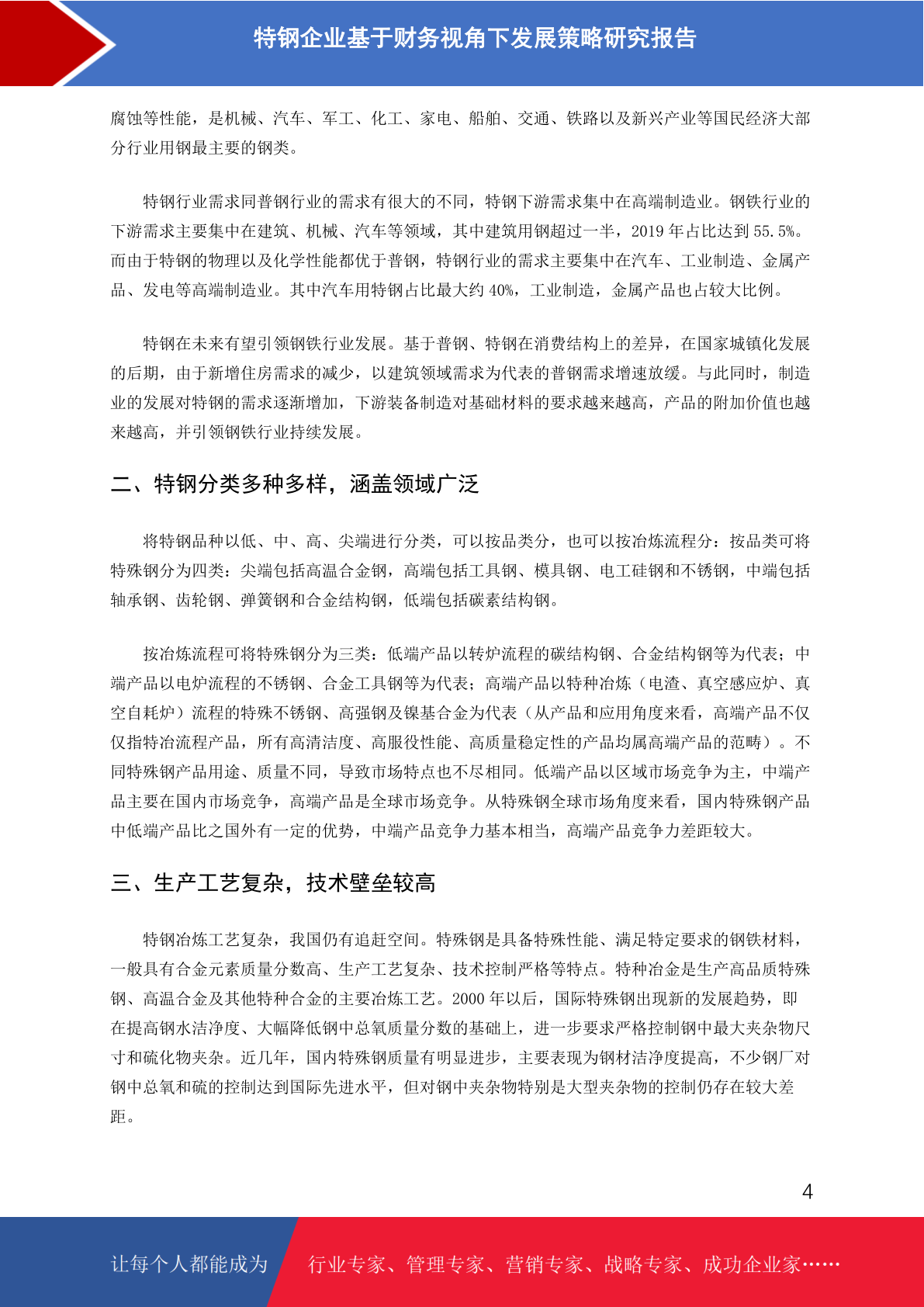 特钢企业基于财务视角下发展策略研究报告

腐蚀等性能，是机械、汽车、军工、化工、家电、船舶、交通、铁路以及新兴产业等国民经济大部分行业用钢最主要的钢类。

特钢行业需求同普钢行业的需求有很大的不同，特钢下游需求集中在高端制造业。钢铁行业的下游需求主要集中在建筑、机械、汽车等领域，其中建筑用钢超过一半，2019 年占比达到 55.5%。而由于特钢的物理以及化学性能都优于普钢，特钢行业的需求主要集中在汽车、工业制造、金属产品、发电等高端制造业。其中汽车用特钢占比最大约 40%，工业制造，金属产品也占较大比例。

特钢在未来有望引领钢铁行业发展。基于普钢、特钢在消费结构上的差异，在国家城镇化发展的后期，由于新增住房需求的减少，以建筑领域需求为代表的普钢需求增速放缓。与此同时，制造业的发展对特钢的需求逐渐增加，下游装备制造对基础材料的要求越来越高，产品的附加价值也越来越高，并引领钢铁行业持续发展。

二、特钢分类多种多样，涵盖领域广泛

将特钢品种以低、中、高、尖端进行分类，可以按品类分，也可以按冶炼流程分：按品类可将特殊钢分为四类：尖端包括高温合金钢，高端包括工具钢、模具钢、电工硅钢和不锈钢，中端包括轴承钢、齿轮钢、弹簧钢和合金结构钢，低端包括碳素结构钢。

按冶炼流程可将特殊钢分为三类：低端产品以转炉流程的碳结构钢、合金结构钢等为代表；中端产品以电炉流程的不锈钢、合金工具钢等为代表；高端产品以特种冶炼（电渣、真空感应炉、真空自耗炉）流程的特殊不锈钢、高强钢及镍基合金为代表（从产品和应用角度来看，高端产品不仅仅指特冶流程产品，所有高清洁度、高服役性能、高质量稳定性的产品均属高端产品的范畴）。不同特殊钢产品用途、质量不同，导致市场特点也不尽相同。低端产品以区域市场竞争为主，中端产品主要在国内市场竞争，高端产品是全球市场竞争。从特殊钢全球市场角度来看，国内特殊钢产品中低端产品比之国外有一定的优势，中端产品竞争力基本相当，高端产品竞争力差距较大。

三、生产工艺复杂，技术壁垒较高

特钢冶炼工艺复杂，我国仍有追赶空间。特殊钢是具备特殊性能、满足特定要求的钢铁材料，一般具有合金元素质量分数高、生产工艺复杂、技术控制严格等特点。特种冶金是生产高品质特殊钢、高温合金及其他特种合金的主要冶炼工艺。2000 年以后，国际特殊钢出现新的发展趋势，即在提高钢水洁净度、大幅降低钢中总氧质量分数的基础上，进一步要求严格控制钢中最大夹杂物尺寸和硫化物夹杂。近几年，国内特殊钢质量有明显进步，主要表现为钢材洁净度提高，不少钢厂对钢中总氧和硫的控制达到国际先进水平，但对钢中夹杂物特别是大型夹杂物的控制仍存在较大差距。

4

让每个人都能成为 行业专家、管理专家、营销专家、战略专家、成功企业家……